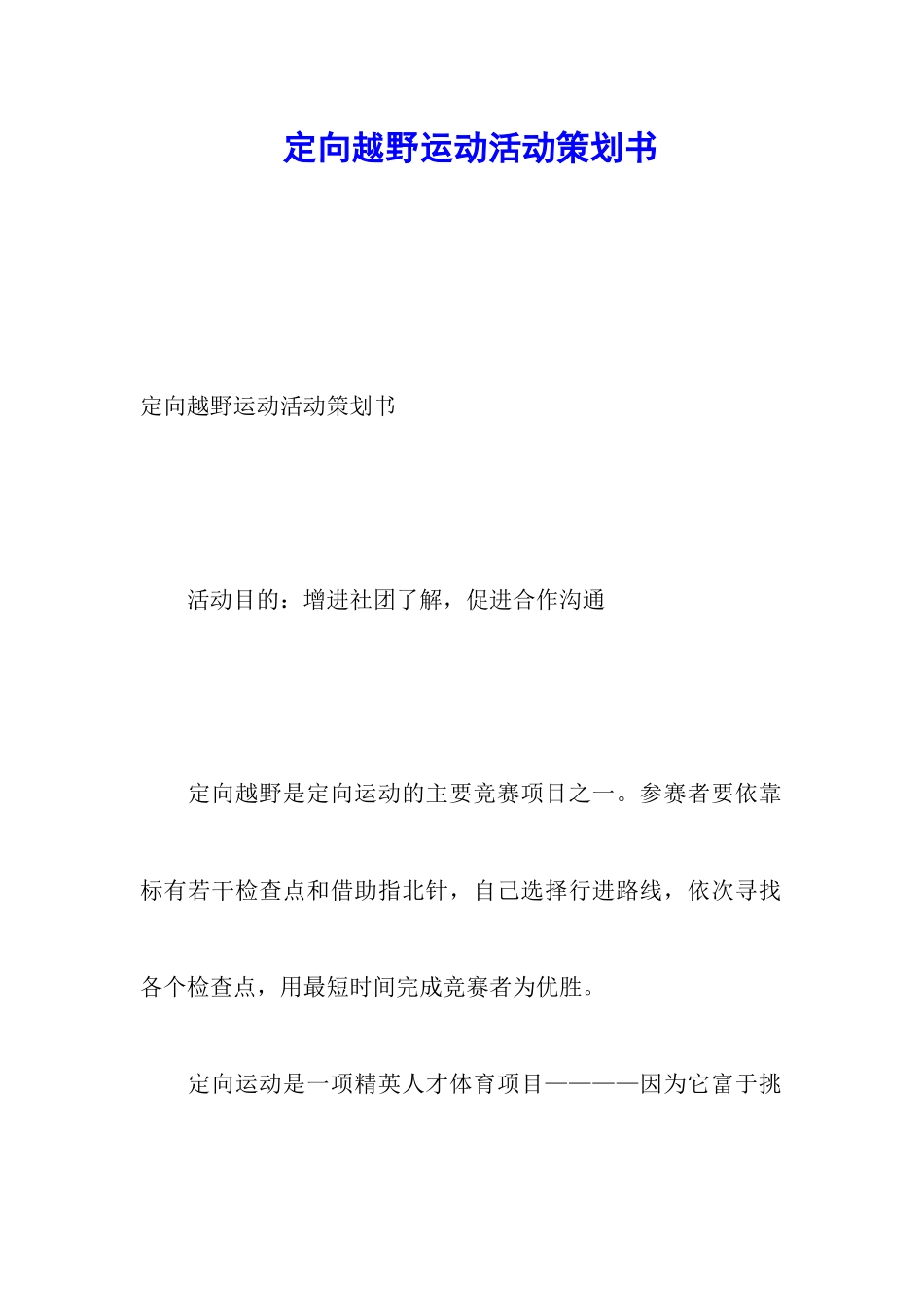 定向越野运动活动策划书

定向越野运动活动策划书

活动目的：增进社团了解，促进合作沟通

定向越野是定向运动的主要竞赛项目之一。参赛者要依靠标有若干检查点和借助指北针，自己选择行进路线，依次寻找各个检查点，用最短时间完成竞赛者为优胜。

定向运动是一项精英人才体育项目————因为它富于挑